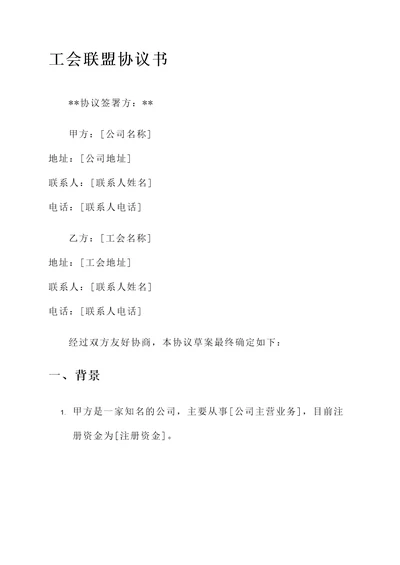 工会联盟协议书

**协议签署方：**

甲方：[公司名称]

地址：[公司地址]

联系人：[联系人姓名]

电话：[联系人电话]

乙方：[工会名称]

地址：[工会地址]

联系人：[联系人姓名]

电话：[联系人电话]

经过双方友好协商，本协议草案最终确定如下：

一、背景

1. 甲方是一家知名的公司，主要从事[公司主营业务]，目前注册资金为[注册资金]。